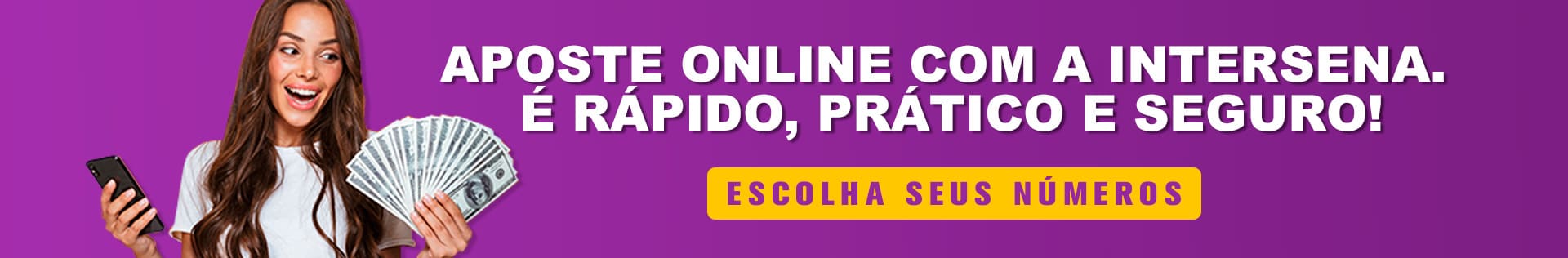 APOSTE ONLINE COM A INTERSENA.
É RÁPIDO, PRÁTICO E SEGURO!

ESCOLHA SEUS NÚMEROS